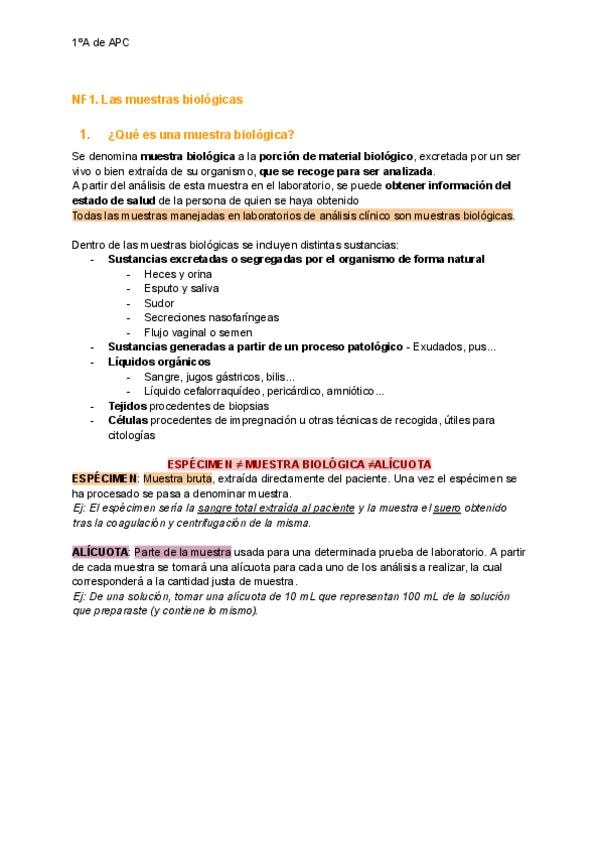 1ºA de APC

NF1. Las muestras biológicas

1. ¿Qué es una muestra biológica?

Se denomina muestra biológica a la porción de material biológico, excretada por un ser vivo o bien extraída de su organismo, que se recoge para ser analizada.
A partir del análisis de esta muestra en el laboratorio, se puede obtener información del estado de salud de la persona de quien se haya obtenido
Todas las muestras manejadas en laboratorios de análisis clínico son muestras biológicas.

Dentro de las muestras biológicas se incluyen distintas sustancias:
- Sustancias excretadas o segregadas por el organismo de forma natural
- Heces y orina
- Esputo y saliva
- Sudor
- Secreciones nasofaríngeas
- Flujo vaginal o semen
- Sustancias generadas a partir de un proceso patológico - Exudados, pus...
- Líquidos orgánicos
- Sangre, jugos gástricos, bilis...
- Líquido cefalorraquídeo, pericárdico, amniótico...
- Tejidos procedentes de biopsias
- Células procedentes de impregnación u otras técnicas de recogida, útiles para citologías

ESPÉCIMEN ≠ MUESTRA BIOLÓGICA ≠ALÍCUOTA
ESPÉCIMEN: Muestra bruta, extraída directamente del paciente. Una vez el espécimen se ha procesado se pasa a denominar muestra.
Ej: El espécimen sería la sangre total extraída al paciente y la muestra el suero obtenido tras la coagulación y centrifugación de la misma.

ALÍCUOTA: Parte de la muestra usada para una determinada prueba de laboratorio. A partir de cada muestra se tomará una alícuota para cada uno de los análisis a realizar, la cual corresponderá a la cantidad justa de muestra.
Ej: De una solución, tomar una alícuota de 10 mL que representan 100 mL de la solución que preparaste (y contiene lo mismo).